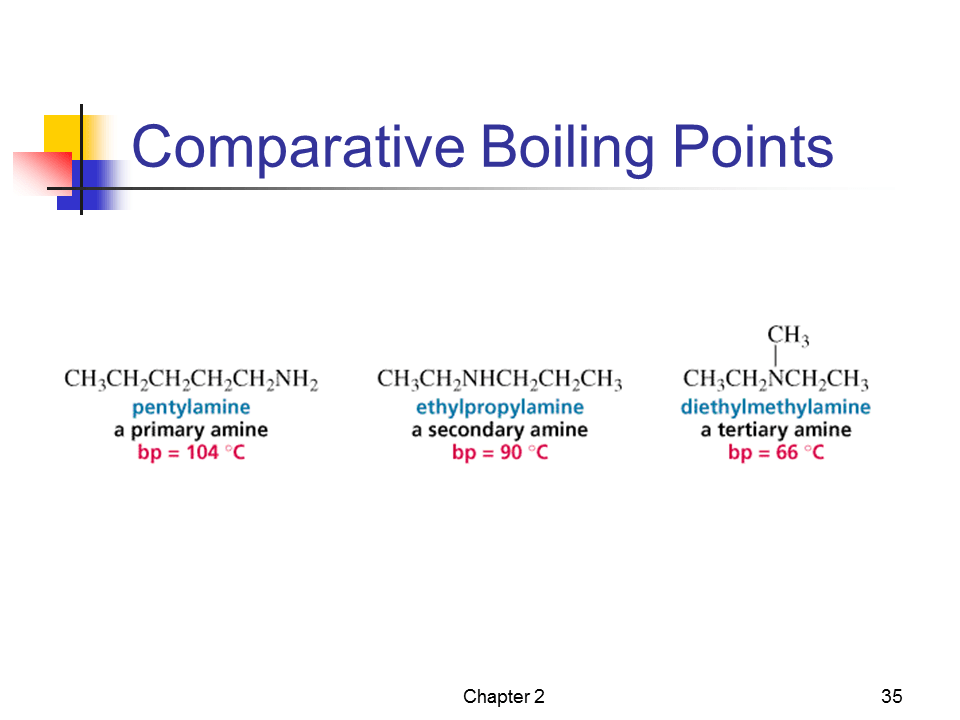 Comparative Boiling Points

$CH_3CH_2CH_2CH_2CH_2NH_2$
pentylamine
a primary amine
bp = 104 °C

$CH_3CH_2NHCH_2CH_2CH_3$
ethylpropylamine
a secondary amine
bp = 90 °C

$CH_3$
$CH_3CH_2NCH_2CH_3$
diethylmethylamine
a tertiary amine
bp = 66 °C

Chapter 2

35